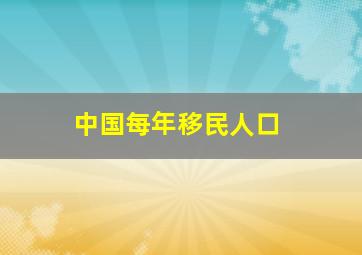 中国每年移民人口